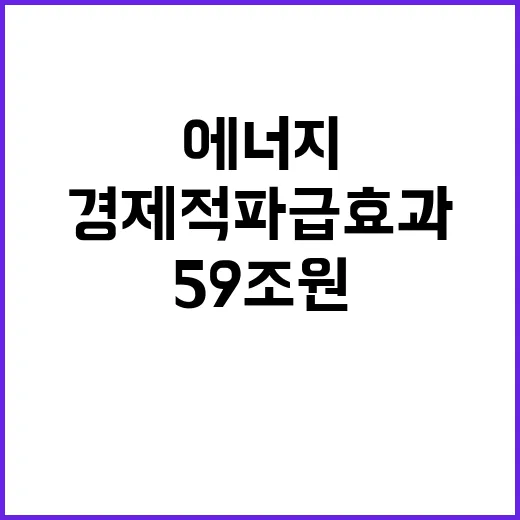 에너지
경제적파급효과
59조원